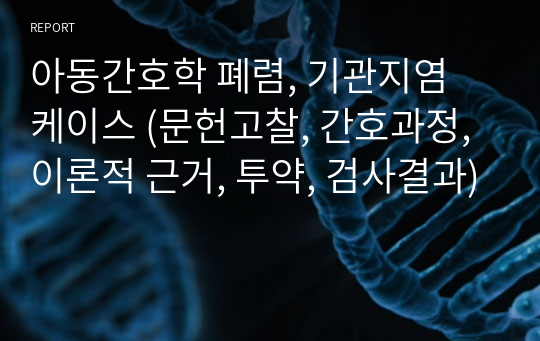 REPORT

아동간호학 폐렴, 기관지염 케이스 (문헌고찰, 간호과정, 이론적 근거, 투약, 검사결과)